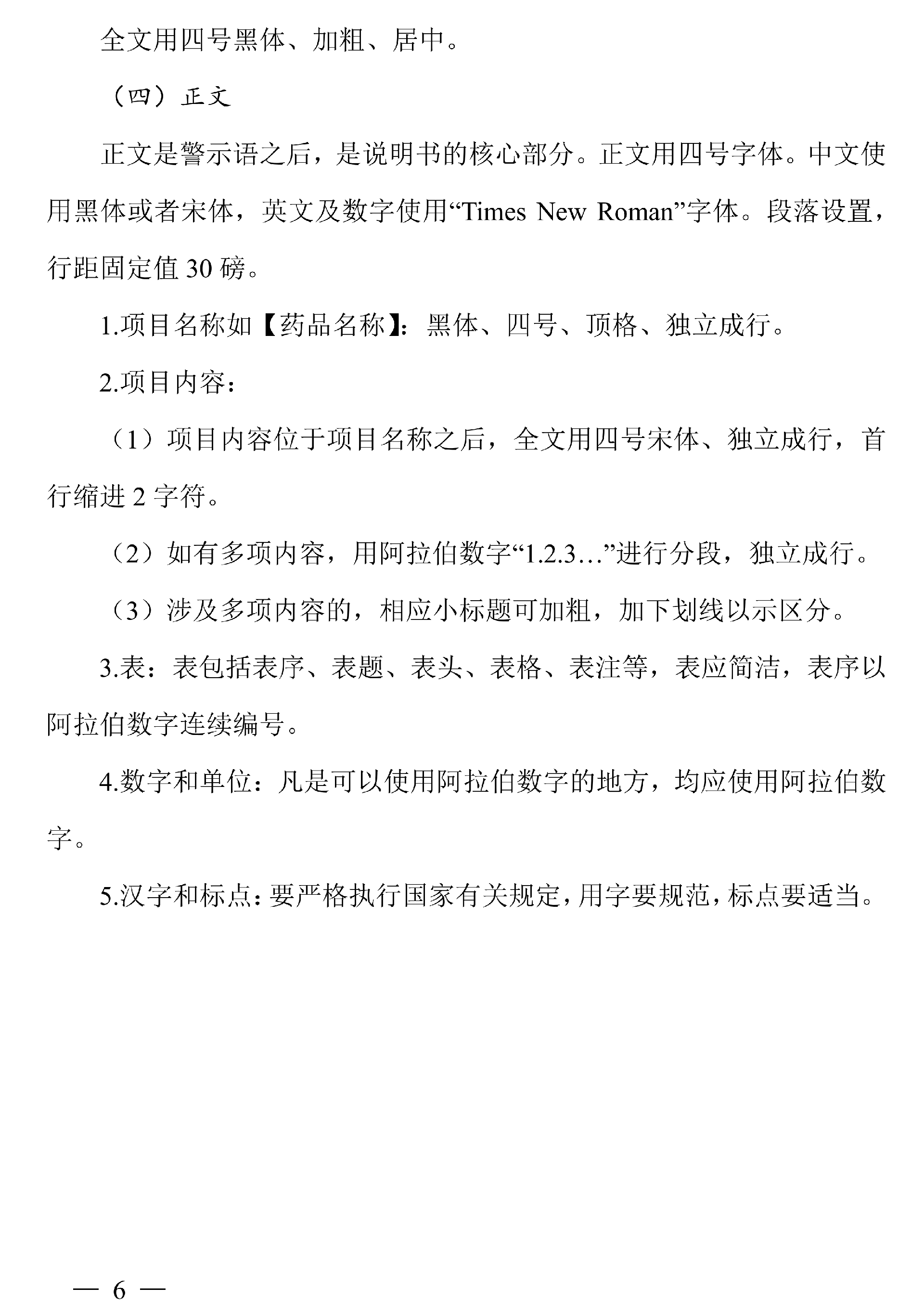 全文用四号黑体、加粗、居中。

（四）正文

正文是警示语之后，是说明书的核心部分。正文用四号字体。中文使用黑体或者宋体，英文及数字使用“Times New Roman”字体。段落设置，行距固定值30磅。

1.项目名称如【药品名称】：黑体、四号、顶格、独立成行。

2.项目内容：

（1）项目内容位于项目名称之后，全文用四号宋体、独立成行，首行缩进2字符。

（2）如有多项内容，用阿拉伯数字“1.2.3…”进行分段，独立成行。

（3）涉及多项内容的，相应小标题可加粗，加下划线以示区分。

3.表：表包括表序、表题、表头、表格、表注等，表应简洁，表序以阿拉伯数字连续编号。

4.数字和单位：凡是可以使用阿拉伯数字的地方，均应使用阿拉伯数字。

5.汉字和标点：要严格执行国家有关规定，用字要规范，标点要适当。

— 6 —